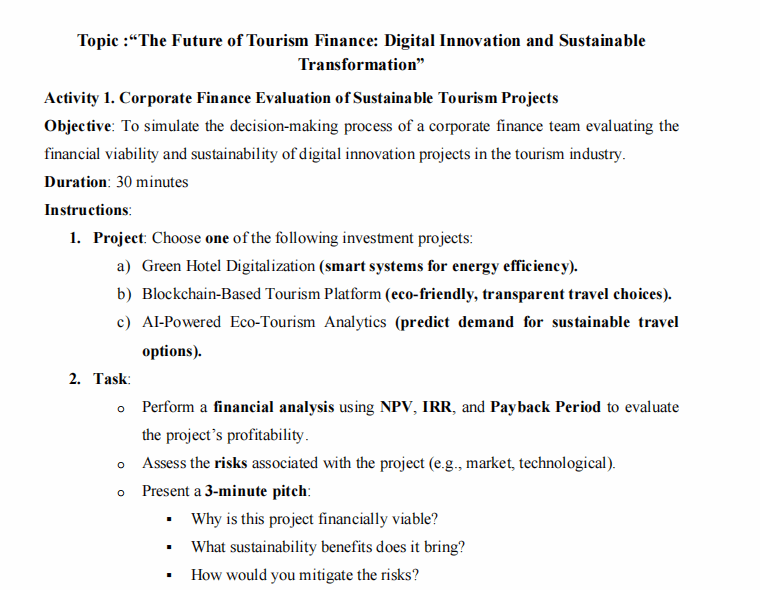 Topic :“The Future of Tourism Finance: Digital Innovation and Sustainable Transformation”

Activity 1. Corporate Finance Evaluation of Sustainable Tourism Projects

Objective: To simulate the decision-making process of a corporate finance team evaluating the financial viability and sustainability of digital innovation projects in the tourism industry.

Duration: 30 minutes

Instructions:

1. Project: Choose one of the following investment projects:
a) Green Hotel Digitalization (smart systems for energy efficiency).
b) Blockchain-Based Tourism Platform (eco-friendly, transparent travel choices).
c) AI-Powered Eco-Tourism Analytics (predict demand for sustainable travel options).

2. Task:
o Perform a financial analysis using NPV, IRR, and Payback Period to evaluate the project’s profitability.
o Assess the risks associated with the project (e.g., market, technological).
o Present a 3-minute pitch:
▪ Why is this project financially viable?
▪ What sustainability benefits does it bring?
▪ How would you mitigate the risks?